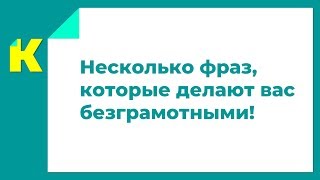 К

Несколько фраз, которые делают вас безграмотными!